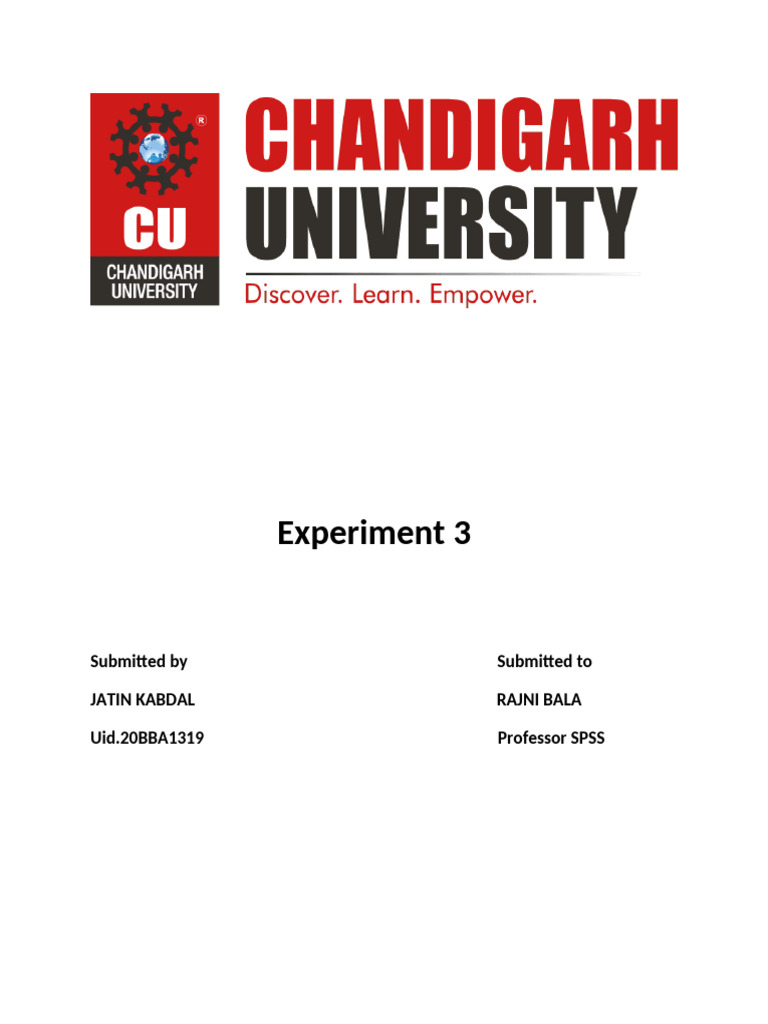 CU
CHANDIGARH UNIVERSITY

CHANDIGARH UNIVERSITY
Discover. Learn. Empower.

Experiment 3

Submitted by
JATIN KABDAL
Uid.20BBA1319

Submitted to
RAJNI BALA
Professor SPSS